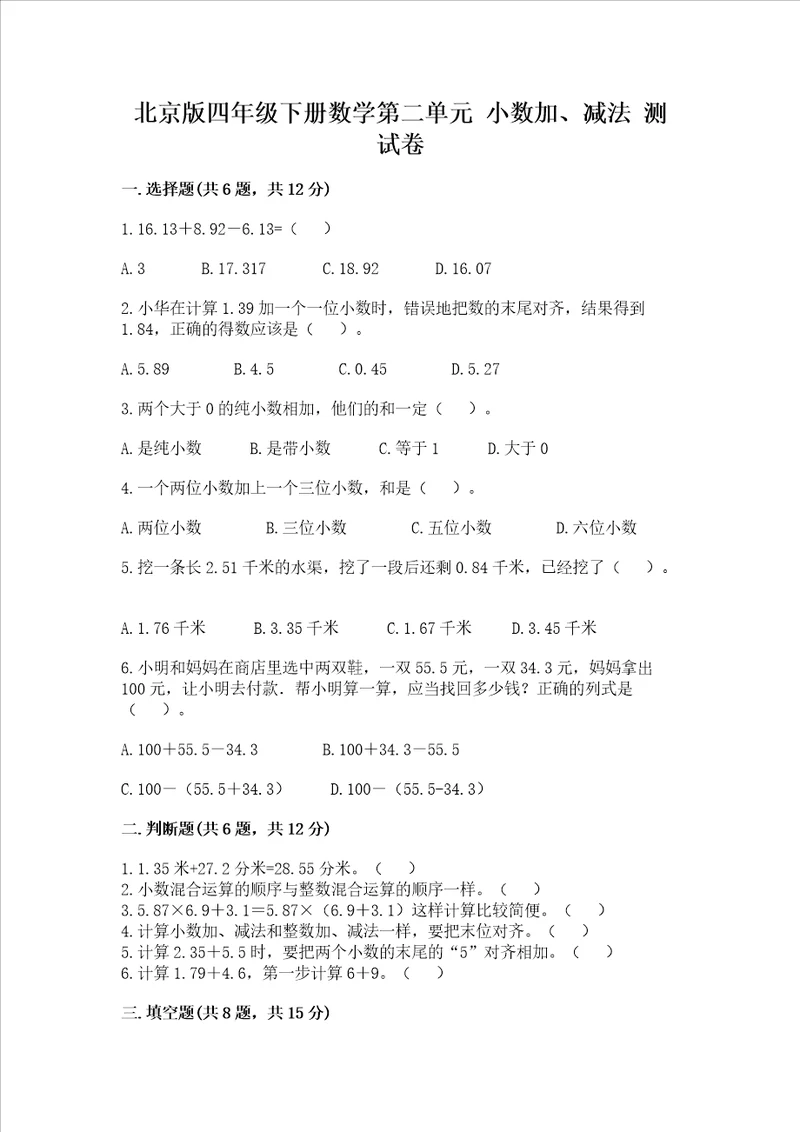 北京版四年级下册数学第二单元 小数加、减法 测试卷

一.选择题(共6题，共12分)

1.16.13＋8.92－6.13=（ ）

A.3 B.17.317 C.18.92 D.16.07

2.小华在计算1.39加一个一位小数时，错误地把数的末尾对齐，结果得到1.84，正确的得数应该是（ ）。

A.5.89 B.4.5 C.0.45 D.5.27

3.两个大于0的纯小数相加，他们的和一定（ ）。

A.是纯小数 B.是带小数 C.等于1 D.大于0

4.一个两位小数加上一个三位小数，和是（ ）。

A.两位小数 B.三位小数 C.五位小数 D.六位小数

5.挖一条长2.51千米的水渠，挖了一段后还剩0.84千米，已经挖了（ ）。

A.1.76千米 B.3.35千米 C.1.67千米 D.3.45千米

6.小明和妈妈在商店里选中两双鞋，一双55.5元，一双34.3元，妈妈拿出100元，让小明去付款．帮小明算一算，应当找回多少钱？正确的列式是（ ）。

A.100＋55.5－34.3 B.100＋34.3－55.5

C.100－（55.5＋34.3） D.100－（55.5-34.3）

二.判断题(共6题，共12分)

1.1.35米+27.2分米=28.55分米。（ ）
2.小数混合运算的顺序与整数混合运算的顺序一样。（ ）
3.5.87×6.9＋3.1＝5.87×（6.9＋3.1）这样计算比较简便。（ ）
4.计算小数加、减法和整数加、减法一样，要把末位对齐。（ ）
5.计算2.35＋5.5时，要把两个小数的末尾的“5”对齐相加。（ ）
6.计算1.79＋4.6，第一步计算6＋9。（ ）

三.填空题(共8题，共15分)